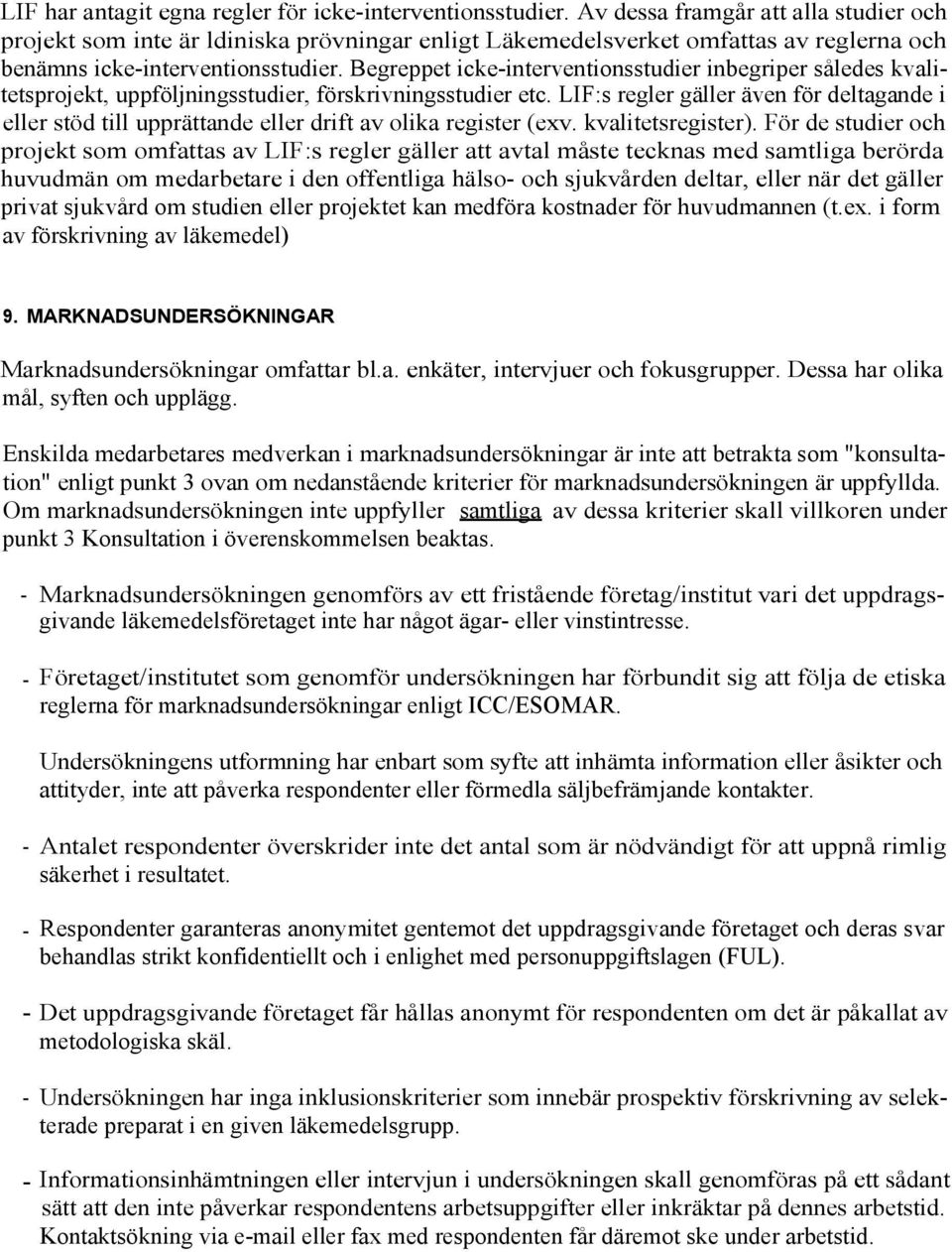 LIF har antagit egna regler för icke-interventionsstudier. Av dessa framgår att alla studier och projekt som inte är ldiniska prövningar enligt Läkemedelsverket omfattas av reglerna och benämns icke-interventionsstudier. Begreppet icke-interventionsstudier inbegriper således kvalitetsprojekt, uppföljningsstudier, förskrivningsstudier etc. LIF:s regler gäller även för deltagande i eller stöd till upprättande eller drift av olika register (exv. kvalitetsregister). För de studier och projekt som omfattas av LIF:s regler gäller att avtal måste tecknas med samtliga berörda huvudmän om medarbetare i den offentliga hälso- och sjukvården deltar, eller när det gäller privat sjukvård om studien eller projektet kan medföra kostnader för huvudmannen (t.ex. i form av förskrivning av läkemedel)

9. MARKNADSUNDERSÖKNINGAR

Marknadsundersökningar omfattar bl.a. enkäter, intervjuer och fokusgrupper. Dessa har olika mål, syften och upplägg.

Enskilda medarbetares medverkan i marknadsundersökningar är inte att betrakta som "konsultation" enligt punkt 3 ovan om nedanstående kriterier för marknadsundersökningen är uppfyllda. Om marknadsundersökningen inte uppfyller samtliga av dessa kriterier skall villkoren under punkt 3 Konsultation i överenskommelsen beaktas.

- Marknadsundersökningen genomförs av ett fristående företag/institut vari det uppdragsgivande läkemedelsföretaget inte har något ägar- eller vinstintresse.

- Företaget/institutet som genomför undersökningen har förbundit sig att följa de etiska reglerna för marknadsundersökningar enligt ICC/ESOMAR.

Undersökningens utformning har enbart som syfte att inhämta information eller åsikter och attityder, inte att påverka respondenter eller förmedla säljbefrämjande kontakter.

- Antalet respondenter överskrider inte det antal som är nödvändigt för att uppnå rimlig säkerhet i resultatet.

- Respondenter garanteras anonymitet gentemot det uppdragsgivande företaget och deras svar behandlas strikt konfidentiellt och i enlighet med personuppgiftslagen (FUL).

- Det uppdragsgivande företaget får hållas anonymt för respondenten om det är påkallat av metodologiska skäl.

- Undersökningen har inga inklusionskriterier som innebär prospektiv förskrivning av selekterade preparat i en given läkemedelsgrupp.

- Informationsinhämtningen eller intervjun i undersökningen skall genomföras på ett sådant sätt att den inte påverkar respondentens arbetsuppgifter eller inkräktar på dennes arbetstid. Kontaktsökning via e-mail eller fax med respondenten får däremot ske under arbetstid.